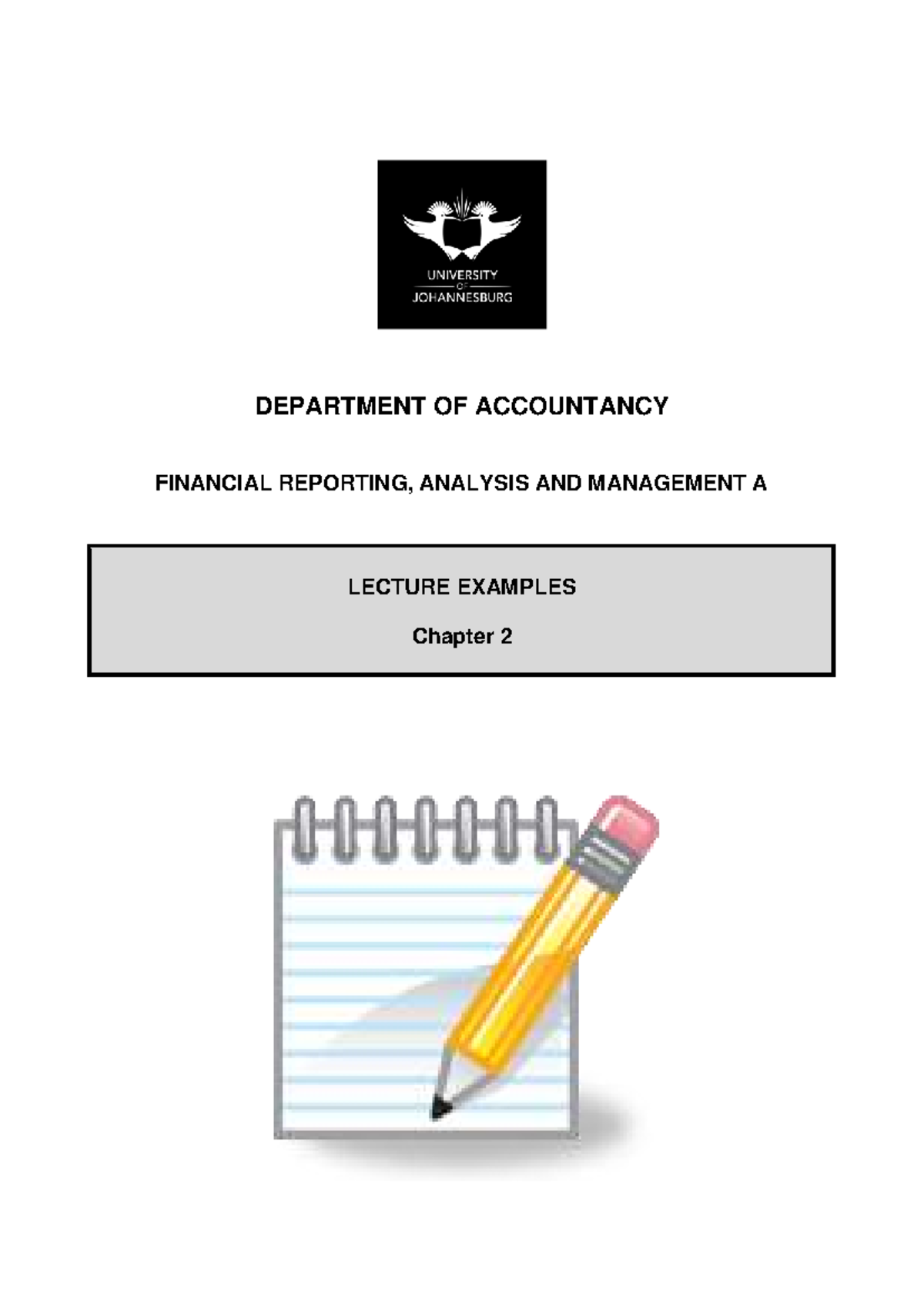 UNIVERSITY
OF
JOHANNESBURG

DEPARTMENT OF ACCOUNTANCY

FINANCIAL REPORTING, ANALYSIS AND MANAGEMENT A

LECTURE EXAMPLES

Chapter 2